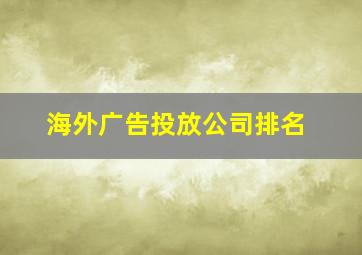 海外广告投放公司排名